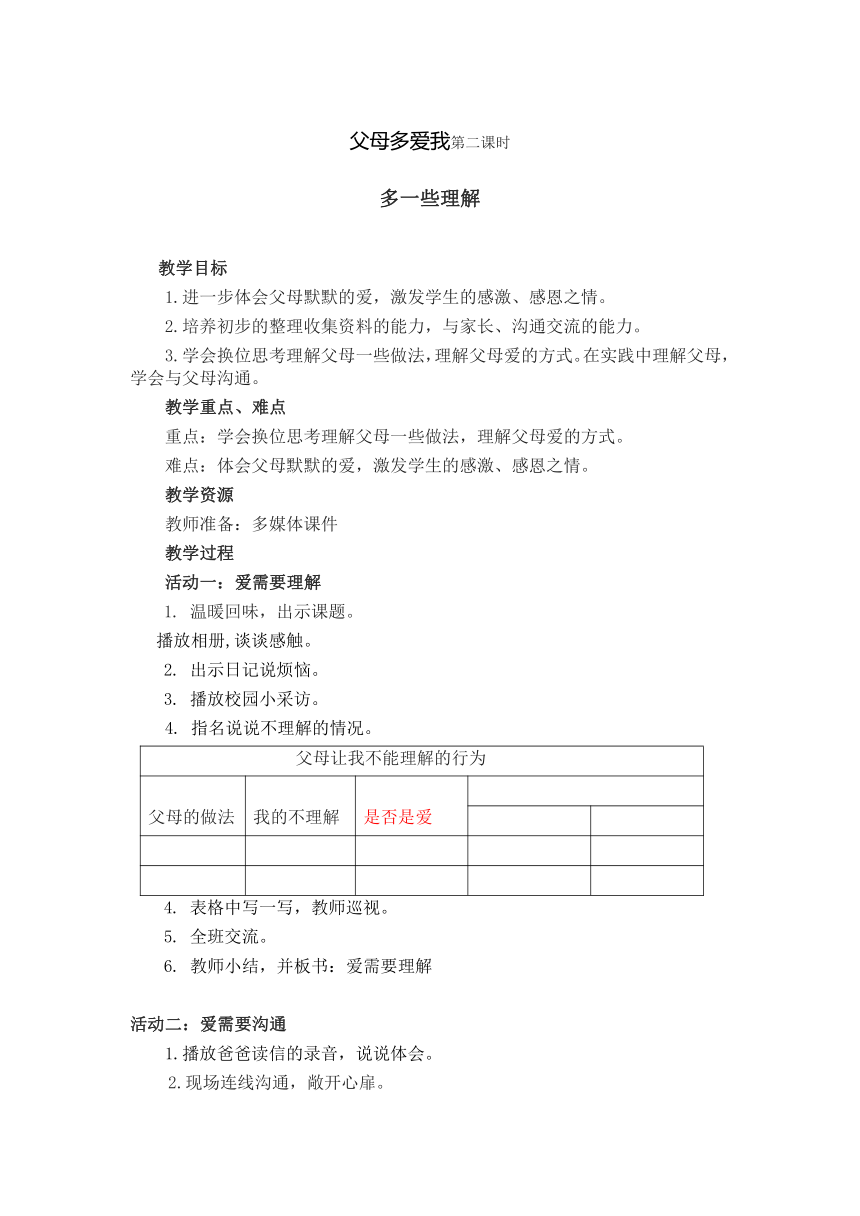 父母多爱我第二课时

多一些理解

教学目标

1.进一步体会父母默默的爱，激发学生的感激、感恩之情。

2.培养初步的整理收集资料的能力，与家长、沟通交流的能力。

3.学会换位思考理解父母一些做法，理解父母爱的方式。在实践中理解父母，学会与父母沟通。

教学重点、难点

重点：学会换位思考理解父母一些做法，理解父母爱的方式。

难点：体会父母默默的爱，激发学生的感激、感恩之情。

教学资源

教师准备：多媒体课件

教学过程

活动一：爱需要理解

1. 温暖回味，出示课题。

播放相册,谈谈感触。

2. 出示日记说烦恼。

3. 播放校园小采访。

4. 指名说说不理解的情况。

| 父母让我不能理解的行为 | | | | |
|---|---|---|---|---|
| 父母的做法 | 我的不理解 | 是否是爱 | | |
| | | | | |
| | | | | |
| | | | | |

4. 表格中写一写，教师巡视。

5. 全班交流。

6. 教师小结，并板书：爱需要理解

活动二：爱需要沟通

1.播放爸爸读信的录音，说说体会。

2.现场连线沟通，敞开心扉。